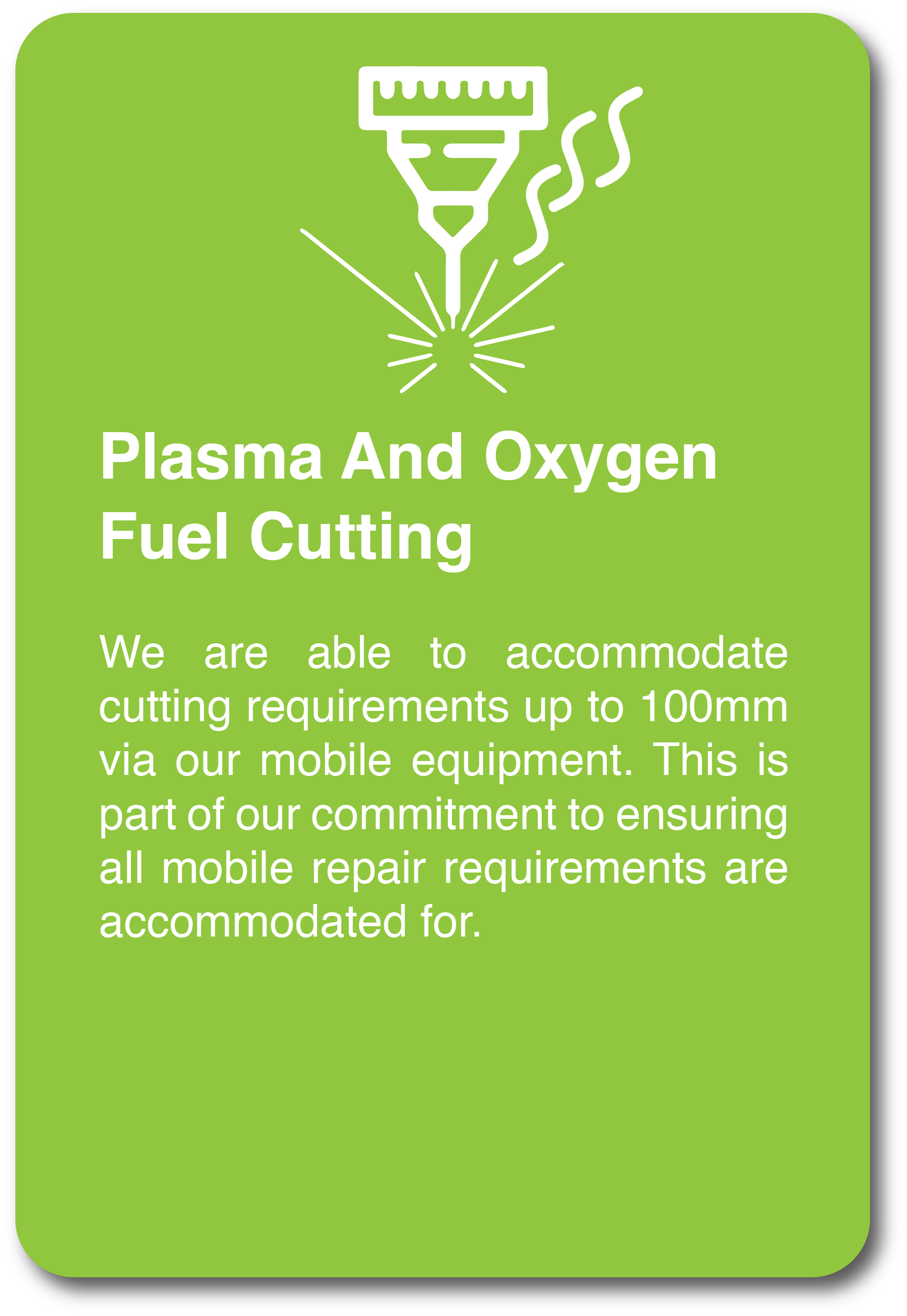 Plasma And Oxygen Fuel Cutting

We are able to accommodate cutting requirements up to 100mm via our mobile equipment. This is part of our commitment to ensuring all mobile repair requirements are accommodated for.